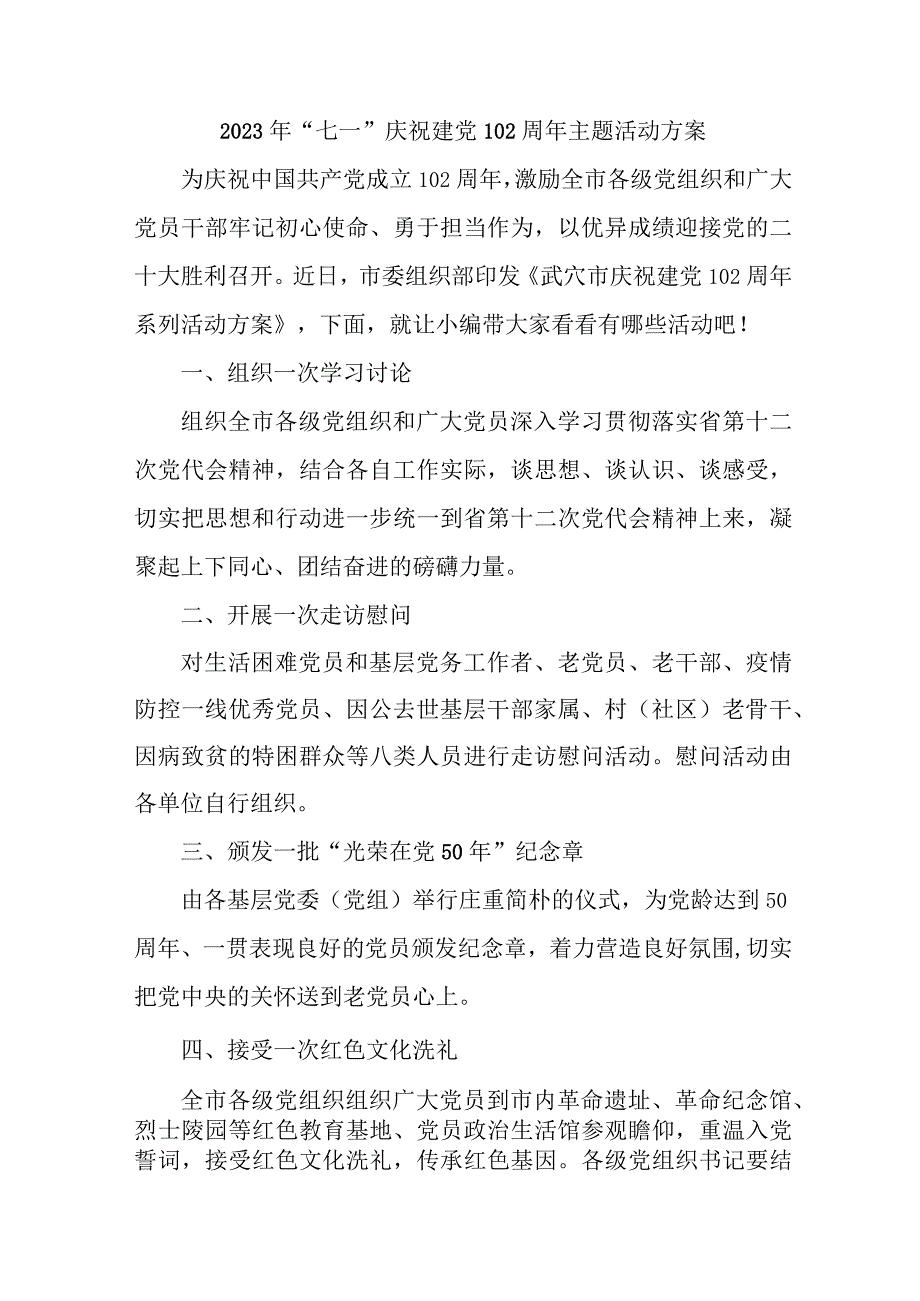 2023年“七一”庆祝建党102周年主题活动方案

为庆祝中国共产党成立102周年，激励全市各级党组织和广大党员干部牢记初心使命、勇于担当作为，以优异成绩迎接党的二十大胜利召开。近日，市委组织部印发《武穴市庆祝建党102周年系列活动方案》，下面，就让小编带大家看看有哪些活动吧！

一、组织一次学习讨论

组织全市各级党组织和广大党员深入学习贯彻落实省第十二次党代会精神，结合各自工作实际，谈思想、谈认识、谈感受，切实把思想和行动进一步统一到省第十二次党代会精神上来，凝聚起上下同心、团结奋进的磅礴力量。

二、开展一次走访慰问

对生活困难党员和基层党务工作者、老党员、老干部、疫情防控一线优秀党员、因公去世基层干部家属、村（社区）老骨干、因病致贫的特困群众等八类人员进行走访慰问活动。慰问活动由各单位自行组织。

三、颁发一批“光荣在党50年”纪念章

由各基层党委（党组）举行庄重简朴的仪式，为党龄达到50周年、一贯表现良好的党员颁发纪念章，着力营造良好氛围,切实把党中央的关怀送到老党员心上。

四、接受一次红色文化洗礼

全市各级党组织组织广大党员到市内革命遗址、革命纪念馆、烈士陵园等红色教育基地、党员政治生活馆参观瞻仰，重温入党誓词，接受红色文化洗礼，传承红色基因。各级党组织书记要结